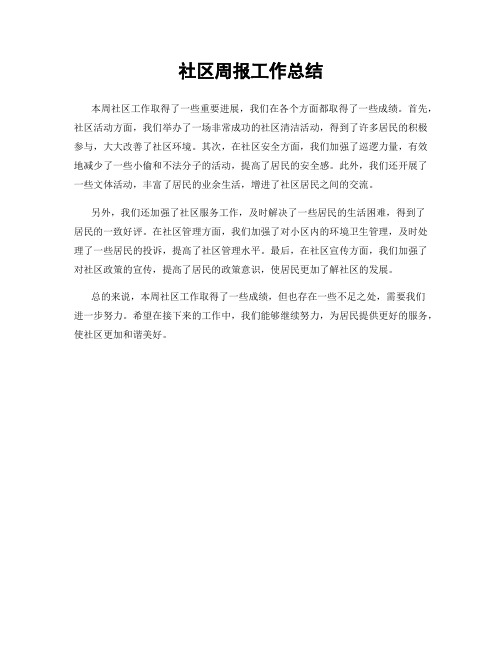 社区周报工作总结

本周社区工作取得了一些重要进展，我们在各个方面都取得了一些成绩。首先，社区活动方面，我们举办了一场非常成功的社区清洁活动，得到了许多居民的积极参与，大大改善了社区环境。其次，在社区安全方面，我们加强了巡逻力量，有效地减少了一些小偷和不法分子的活动，提高了居民的安全感。此外，我们还开展了一些文体活动，丰富了居民的业余生活，增进了社区居民之间的交流。

另外，我们还加强了社区服务工作，及时解决了一些居民的生活困难，得到了居民的一致好评。在社区管理方面，我们加强了对小区内的环境卫生管理，及时处理了一些居民的投诉，提高了社区管理水平。最后，在社区宣传方面，我们加强了对社区政策的宣传，提高了居民的政策意识，使居民更加了解社区的发展。

总的来说，本周社区工作取得了一些成绩，但也存在一些不足之处，需要我们进一步努力。希望在接下来的工作中，我们能够继续努力，为居民提供更好的服务，使社区更加和谐美好。